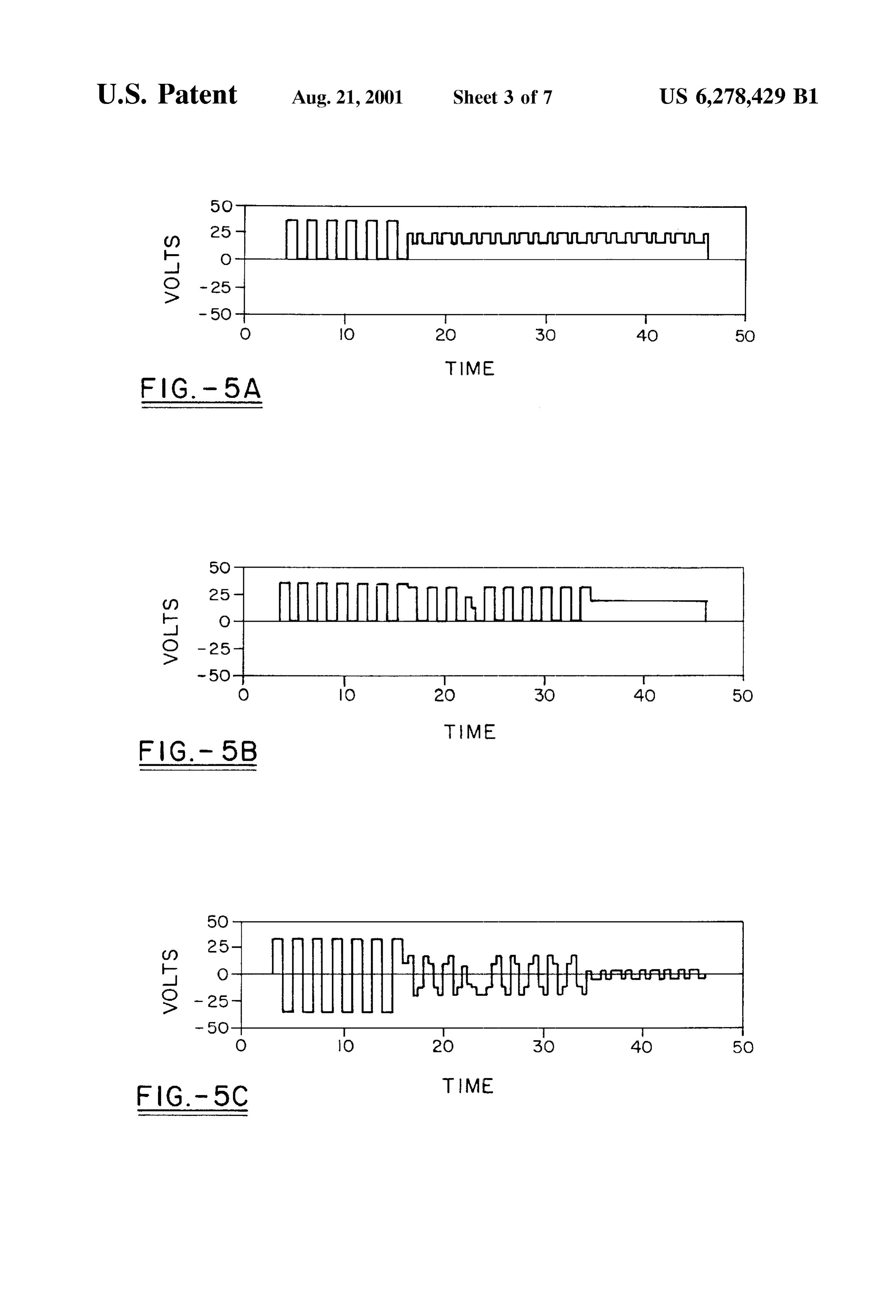 U.S. Patent Aug. 21, 2001 Sheet 3 of 7 US 6,278,429 B1

50
25
0
-25
-50
VOLTS
0
10
20
30
40
50
TIME
FIG.-5A

50
25
0
-25
-50
VOLTS
0
10
20
30
40
50
TIME
FIG.-5B

50
25
0
-25
-50
VOLTS
0
10
20
30
40
50
TIME
FIG.-5C